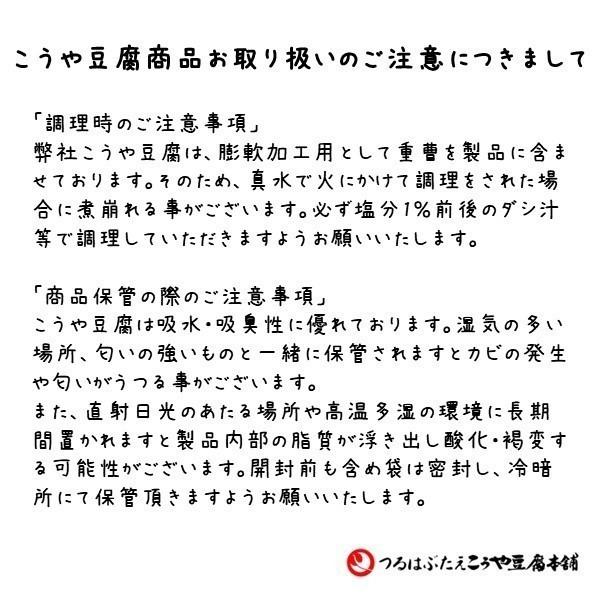 こうや豆腐商品お取り扱いのご注意につきまして

「調理時のご注意事項」
弊社こうや豆腐は、膨軟加工用として重曹を製品に含ませております。そのため、真水で火にかけて調理をされた場合に煮崩れる事がございます。必ず塩分1%前後のダシ汁等で調理していただきますようお願いいたします。

「商品保管の際のご注意事項」
こうや豆腐は吸水・吸臭性に優れております。湿気の多い場所、匂いの強いものと一緒に保管されますとカビの発生や匂いがうつる事がございます。
また、直射日光のあたる場所や高温多湿の環境に長期間置かれますと製品内部の脂質が浮き出し酸化・褐変する可能性がございます。開封前も含め袋は密封し、冷暗所にて保管頂きますようお願いいたします。

つるはぶたえこうや豆腐本舗